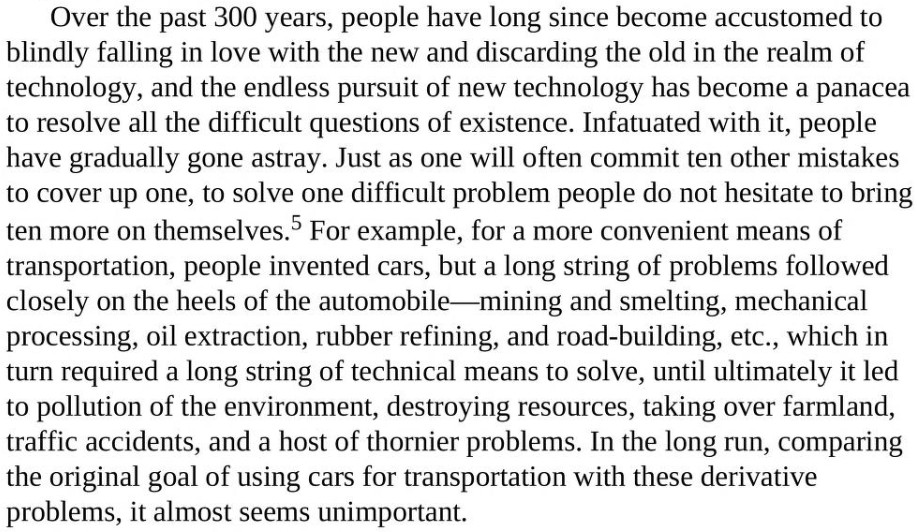 Over the past 300 years, people have long since become accustomed to blindly falling in love with the new and discarding the old in the realm of technology, and the endless pursuit of new technology has become a panacea to resolve all the difficult questions of existence. Infatuated with it, people have gradually gone astray. Just as one will often commit ten other mistakes to cover up one, to solve one difficult problem people do not hesitate to bring ten more on themselves.$^{5}$ For example, for a more convenient means of transportation, people invented cars, but a long string of problems followed closely on the heels of the automobile—mining and smelting, mechanical processing, oil extraction, rubber refining, and road-building, etc., which in turn required a long string of technical means to solve, until ultimately it led to pollution of the environment, destroying resources, taking over farmland, traffic accidents, and a host of thornier problems. In the long run, comparing the original goal of using cars for transportation with these derivative problems, it almost seems unimportant.